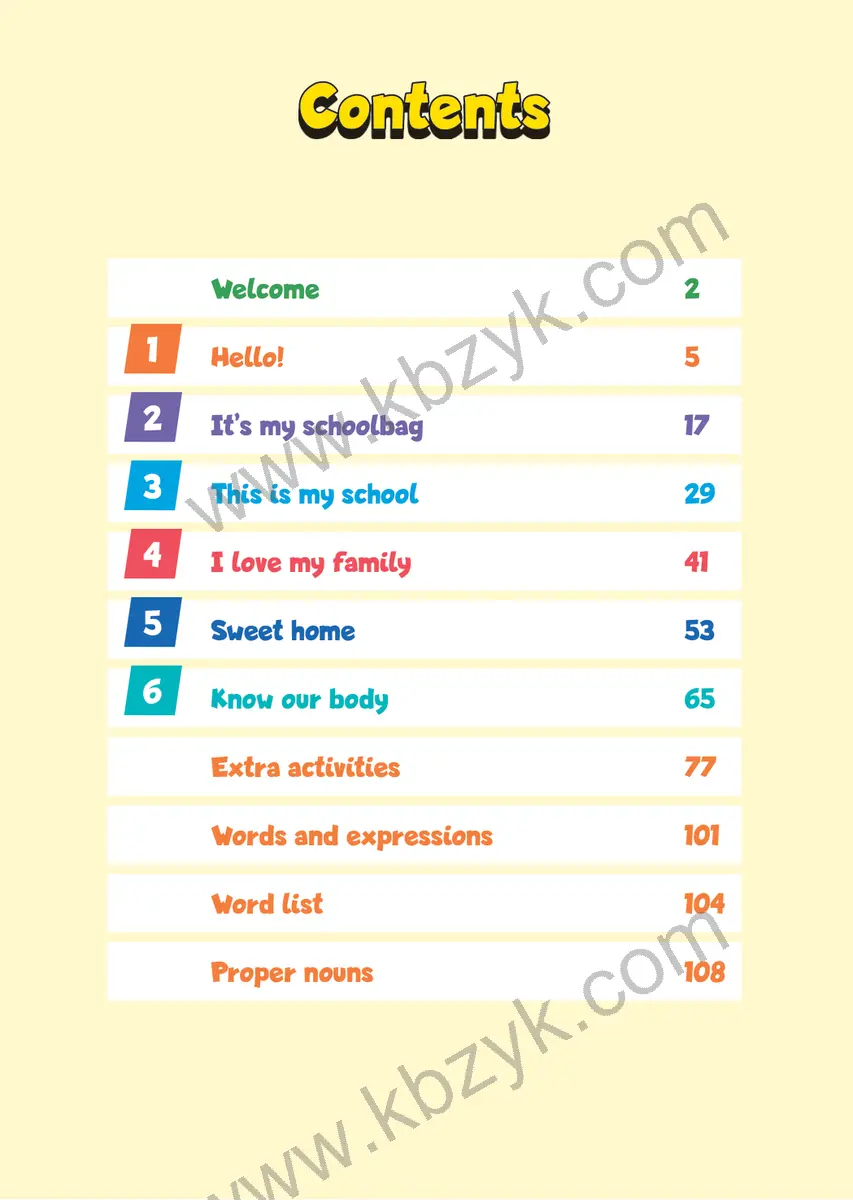 Contents

Welcome 2

1 Hello! 5

2 It's my schoolbag 17

3 This is my school 29

4 I love my family 41

5 Sweet home 53

6 Know our body 65

Extra activities 77

Words and expressions 101

Word list 104

Proper nouns 108

www.kbzyk.com